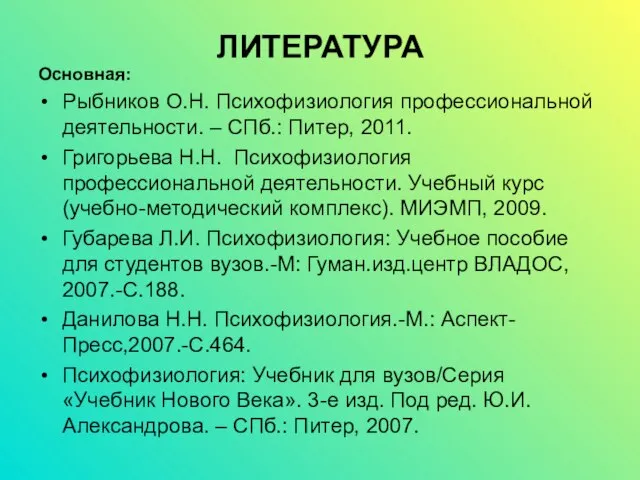 ЛИТЕРАТУРА

Основная:

• Рыбников О.Н. Психофизиология профессиональной деятельности. – СПб.: Питер, 2011.
• Григорьева Н.Н. Психофизиология профессиональной деятельности. Учебный курс (учебно-методический комплекс). МИЭМП, 2009.
• Губарева Л.И. Психофизиология: Учебное пособие для студентов вузов.-М: Гуман.изд.центр ВЛАДОС, 2007.-С.188.
• Данилова Н.Н. Психофизиология.-М.: Аспект-Пресс,2007.-С.464.
• Психофизиология: Учебник для вузов/Серия «Учебник Нового Века». 3-е изд. Под ред. Ю.И. Александрова. – СПб.: Питер, 2007.